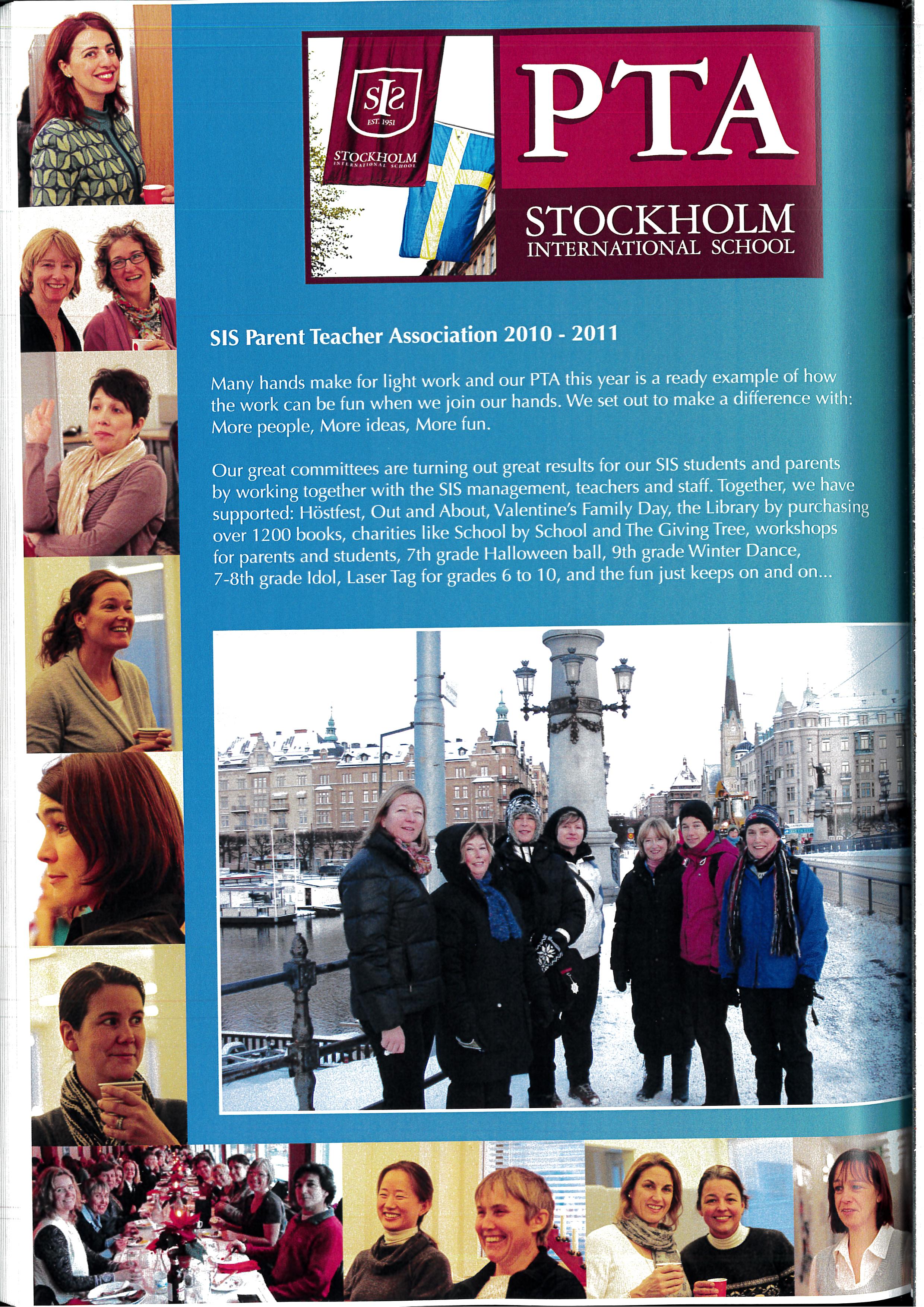 SIS
EST. 1951
STOCKHOLM
INTERNATIONAL SCHOOL

PTA

STOCKHOLM
INTERNATIONAL SCHOOL

SIS Parent Teacher Association 2010 - 2011

Many hands make for light work and our PTA this year is a ready example of how the work can be fun when we join our hands. We set out to make a difference with: More people, More ideas, More fun.

Our great committees are turning out great results for our SIS students and parents by working together with the SIS management, teachers and staff. Together, we have supported: Höstfest, Out and About, Valentine's Family Day, the Library by purchasing over 1200 books, charities like School by School and The Giving Tree, workshops for parents and students, 7th grade Halloween ball, 9th grade Winter Dance, 7-8th grade Idol, Laser Tag for grades 6 to 10, and the fun just keeps on and on...